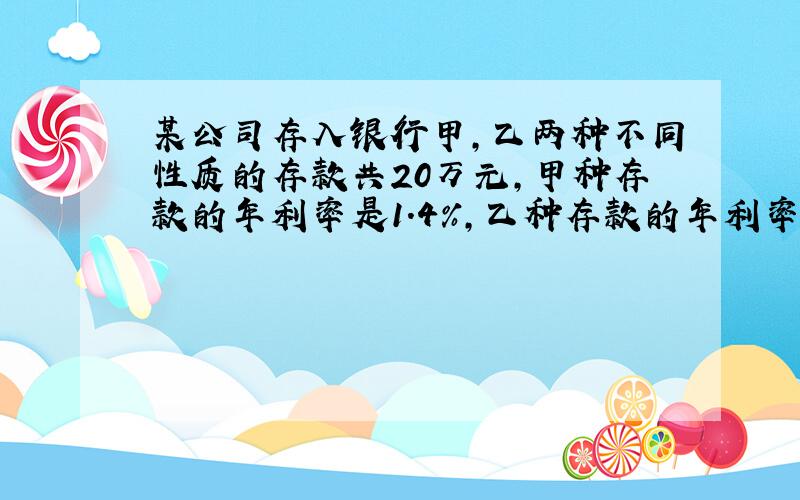 某公司存入银行甲，乙两种不同性质的存款共20万元，甲种存款的年利率是1.4%，乙种存款的年利率